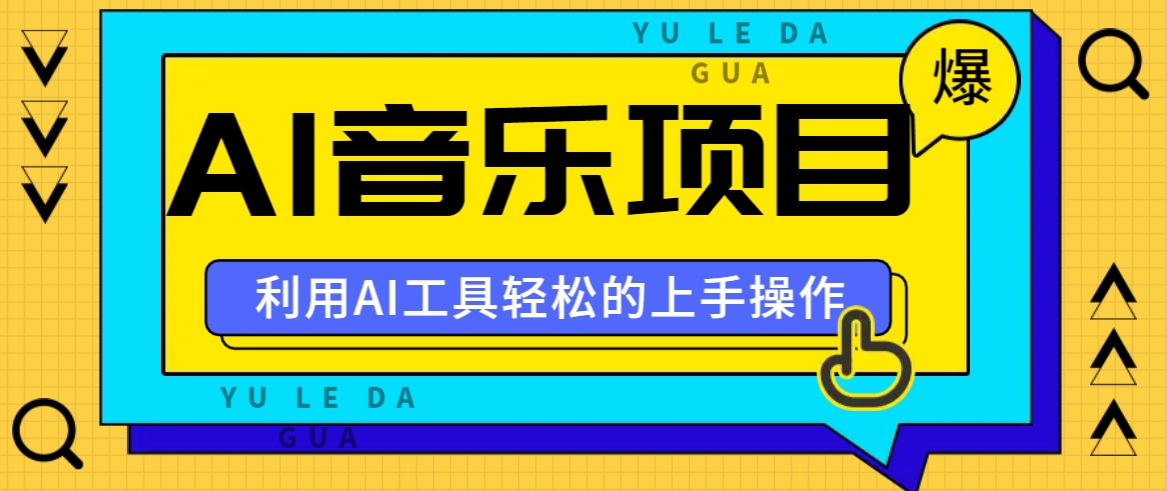 YU LE DA
GUA

爆

AI音乐项目

利用AI工具轻松的上手操作

YU LE DA
GUA